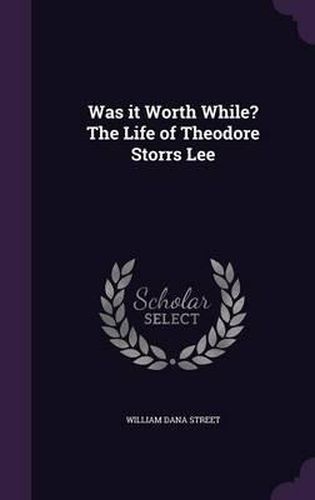 Was it Worth While? The Life of Theodore Storrs Lee

Scholar SELECT

WILLIAM DANA STREET